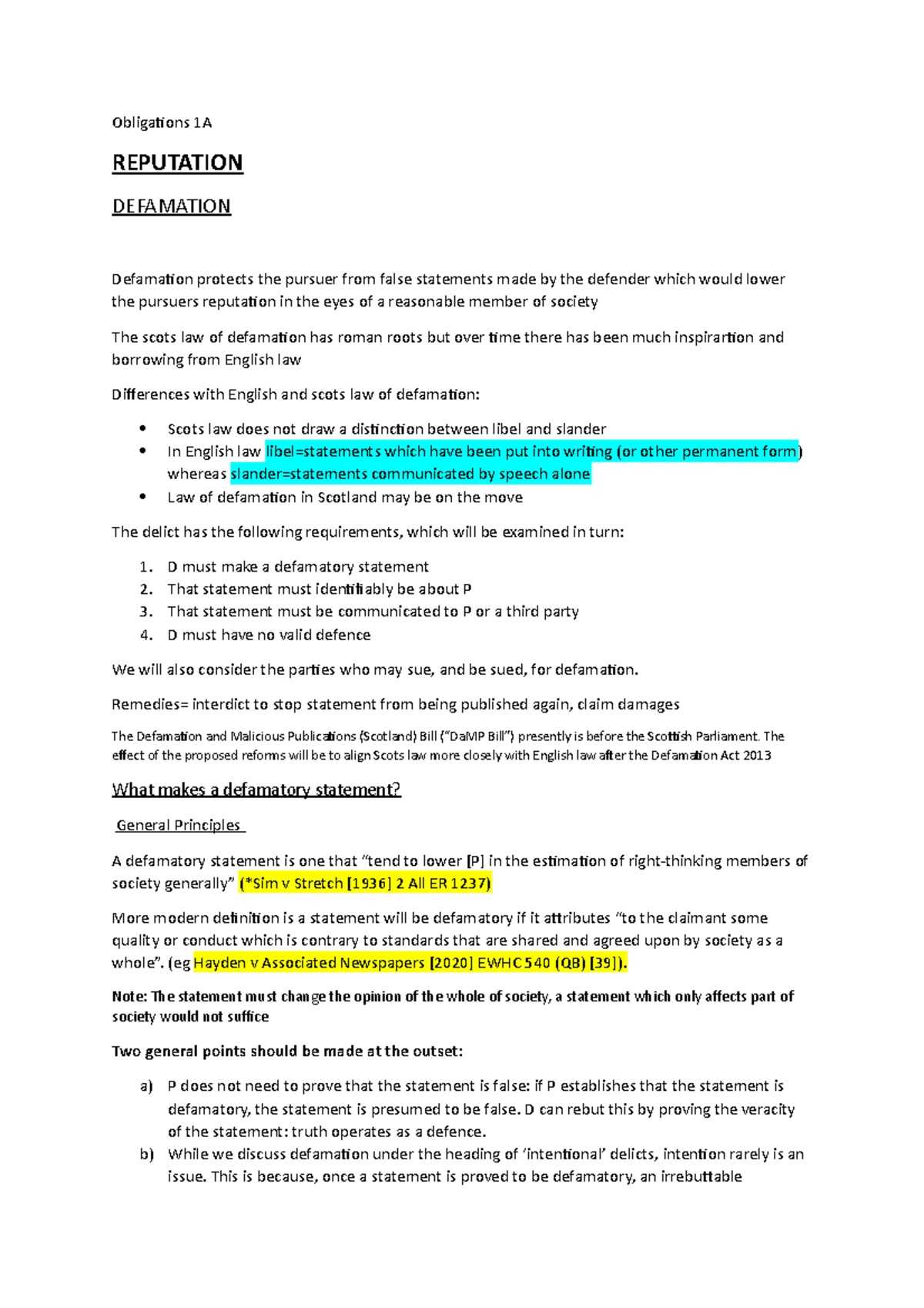 Obligations 1A

REPUTATION

DEFAMATION

Defamation protects the pursuer from false statements made by the defender which would lower the pursuers reputation in the eyes of a reasonable member of society

The scots law of defamation has roman roots but over time there has been much inspirartion and borrowing from English law

Differences with English and scots law of defamation:

• Scots law does not draw a distinction between libel and slander
• In English law libel=statements which have been put into writing (or other permanent form) whereas slander=statements communicated by speech alone
• Law of defamation in Scotland may be on the move

The delict has the following requirements, which will be examined in turn:

1. D must make a defamatory statement
2. That statement must identifiably be about P
3. That statement must be communicated to P or a third party
4. D must have no valid defence

We will also consider the parties who may sue, and be sued, for defamation.

Remedies= interdict to stop statement from being published again, claim damages

The Defamation and Malicious Publications (Scotland) Bill ("DaMP Bill") presently is before the Scottish Parliament. The effect of the proposed reforms will be to align Scots law more closely with English law after the Defamation Act 2013

What makes a defamatory statement?

General Principles

A defamatory statement is one that "tend to lower [P] in the estimation of right-thinking members of society generally" (*Sim v Stretch [1936] 2 All ER 1237)

More modern definition is a statement will be defamatory if it attributes "to the claimant some quality or conduct which is contrary to standards that are shared and agreed upon by society as a whole". (eg Hayden v Associated Newspapers [2020] EWHC 540 (QB) [39]).

Note: The statement must change the opinion of the whole of society, a statement which only affects part of society would not suffice

Two general points should be made at the outset:

a) P does not need to prove that the statement is false: if P establishes that the statement is defamatory, the statement is presumed to be false. D can rebut this by proving the veracity of the statement: truth operates as a defence.
b) While we discuss defamation under the heading of 'intentional' delicts, intention rarely is an issue. This is because, once a statement is proved to be defamatory, an irrebuttable